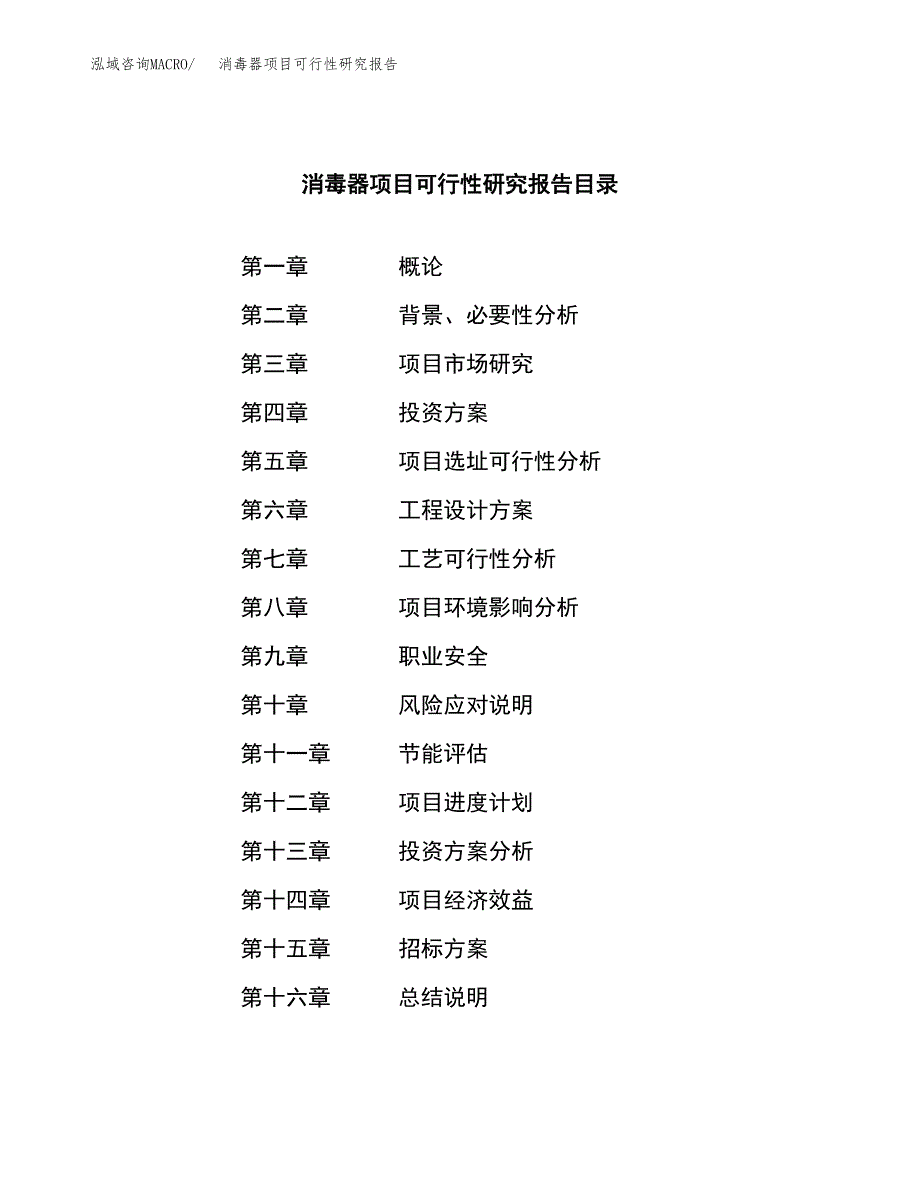 泓域咨询MACRO/　消毒器项目可行性研究报告

消毒器项目可行性研究报告目录

第一章　概论
第二章　背景、必要性分析
第三章　项目市场研究
第四章　投资方案
第五章　项目选址可行性分析
第六章　工程设计方案
第七章　工艺可行性分析
第八章　项目环境影响分析
第九章　职业安全
第十章　风险应对说明
第十一章　节能评估
第十二章　项目进度计划
第十三章　投资方案分析
第十四章　项目经济效益
第十五章　招标方案
第十六章　总结说明